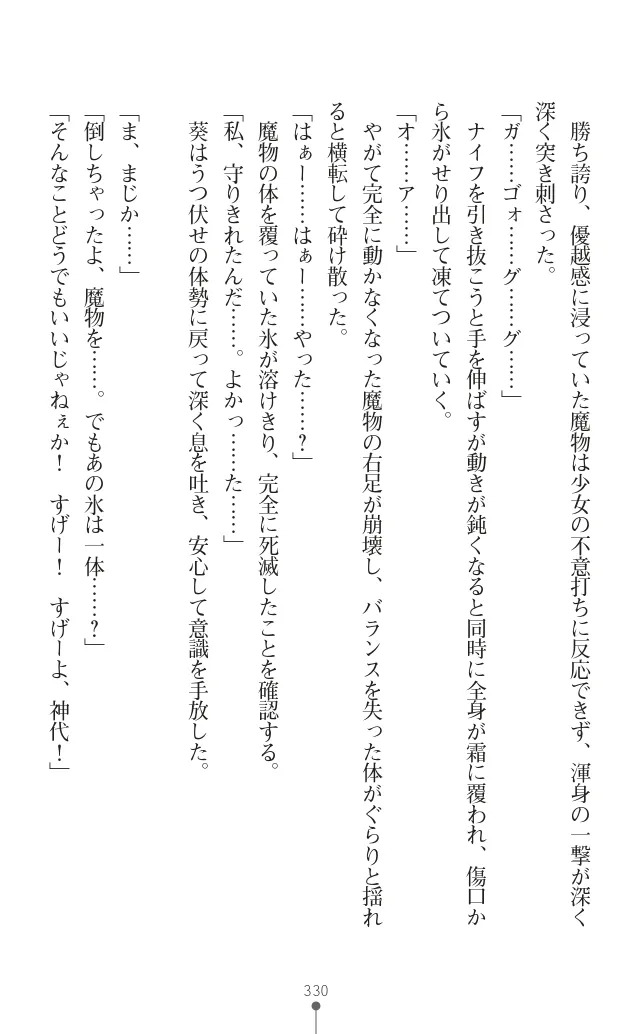 勝ち誇り、優越感に浸っていた魔物は少女の不意打ちに反応できず、渾身の一撃が深く深く突き刺さった。

「ガ……ゴォ……グ……グ……」

ナイフを引き抜こうと手を伸ばすが動きが鈍くなると同時に全身が霜に覆われ、傷口から氷がせり出して凍てついていく。

「オ……ア……」

やがて完全に動かなくなった魔物の右足が崩壊し、バランスを失った体がぐらりと揺れると横転して砕け散った。

「はぁー……はぁー……やった……？」

魔物の体を覆っていた氷が溶けきり、完全に死滅したことを確認する。

「私、守りきれたんだ……。よかっ……た……」

葵はうつ伏せの体勢に戻って深く息を吐き、安心して意識を手放した。

「ま、まじか……」

「倒しちゃったよ、魔物を……。でもあの氷は一体……？」

「そんなことどうでもいいじゃねぇか！　すげー！　すげーよ、神代！」

330